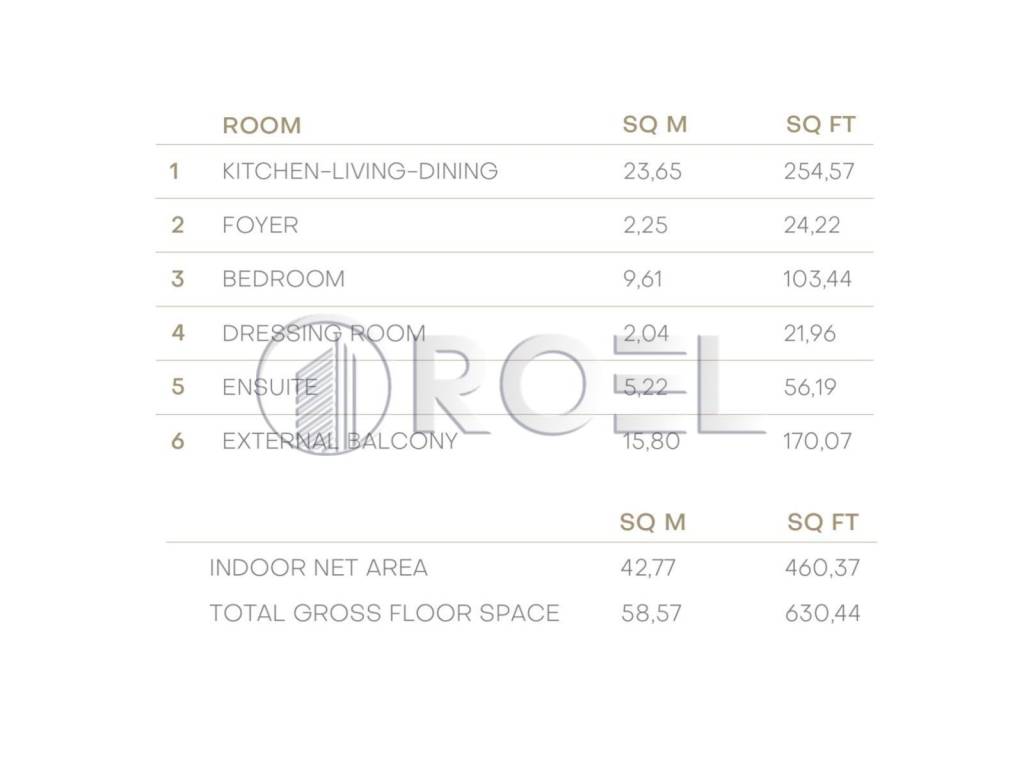 |  | ROOM | SQ M | SQ FT |
|---|---|---|---|
| 1 | KITCHEN-LIVING-DINING | 23,65 | 254,57 |
| 2 | FOYER | 2,25 | 24,22 |
| 3 | BEDROOM | 9,61 | 103,44 |
| 4 | DRESSING ROOM | 2,04 | 21,96 |
| 5 | ENSUITE | 5,22 | 56,19 |
| 6 | EXTERNAL BALCONY | 15,80 | 170,07 |

|  | SQ M | SQ FT |
|---|---|---|
| INDOOR NET AREA | 42,77 | 460,37 |
| TOTAL GROSS FLOOR SPACE | 58,57 | 630,44 |

ROEL